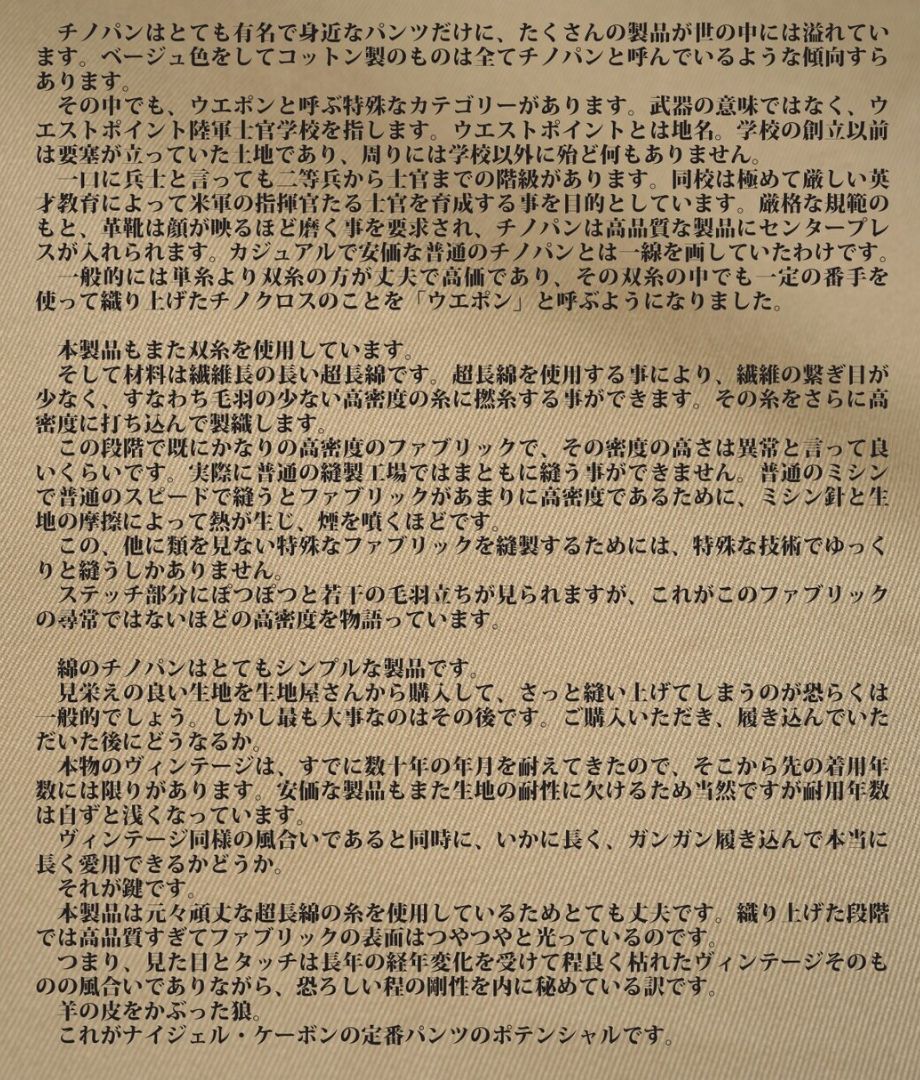 チノパンはとても有名で身近なパンツだけに、たくさんの製品が世の中には溢れています。ベージュ色をしてコットン製のものは全てチノパンと呼んでいるような傾向すらあります。
その中でも、ウエポンと呼ぶ特殊なカテゴリーがあります。武器の意味ではなく、ウエストポイント陸軍士官学校を指します。ウエストポイントとは地名。学校の創立以前は要塞が立っていた土地であり、周りには学校以外に殆ど何もありません。
一口に兵士と言っても二等兵から士官までの階級があります。同校は極めて厳しい英才教育によって米軍の指揮官たる士官を育成する事を目的としています。厳格な規範のもと、革靴は顔が映るほど磨く事を要求され、チノパンは高品質な製品にセンタープレスが入れられます。カジュアルで安価な普通のチノパンとは一線を画していたわけです。
一般的には単糸より双糸の方が丈夫で高価であり、その双糸の中でも一定の番手を使って織り上げたチノクロスのことを「ウエポン」と呼ぶようになりました。

本製品もまた双糸を使用しています。
そして材料は繊維長の長い超長綿です。超長綿を使用する事により、繊維の繋ぎ目が少なく、すなわち毛羽の少ない高密度の糸に撚糸する事ができます。その糸をさらに高密度に打ち込んで製織します。
この段階で既にかなりの高密度のファブリックで、その密度の高さは異常と言って良いくらいです。実際に普通の縫製工場ではまともに縫う事ができません。普通のミシンで普通のスピードで縫うとファブリックがあまりに高密度であるために、ミシン針と生地の摩擦によって熱が生じ、煙を噴くほどです。
この、他に類を見ない特殊なファブリックを縫製するためには、特殊な技術でゆっくりと縫うしかありません。
ステッチ部分にぽつぽつと若干の毛羽立ちが見られますが、これがこのファブリックの尋常ではないほどの高密度を物語っています。

綿のチノパンはとてもシンプルな製品です。
見栄えの良い生地を生地屋さんから購入して、さっと縫い上げてしまうのが恐らくは一般的でしょう。しかし最も大事なのはその後です。ご購入いただき、履き込んでいただいた後にどうなるか。
本物のヴィンテージは、すでに数十年の年月を耐えてきたので、そこから先の着用年数には限りがあります。安価な製品もまた生地の耐性に欠けるため当然ですが耐用年数は自ずと浅くなっています。
ヴィンテージ同様の風合いであると同時に、いかに長く、ガンガン履き込んで本当に長く愛用できるかどうか。
それが鍵です。
本製品は元々頑丈な超長綿の糸を使用しているためとても丈夫です。織り上げた段階では高品質すぎてファブリックの表面はつやつやと光っているのです。
つまり、見た目とタッチは長年の経年変化を受けて程良く枯れたヴィンテージそのものの風合いでありながら、恐ろしい程の剛性を内に秘めている訳です。
羊の皮をかぶった狼。
これがナイジェル・ケーボンの定番パンツのポテンシャルです。